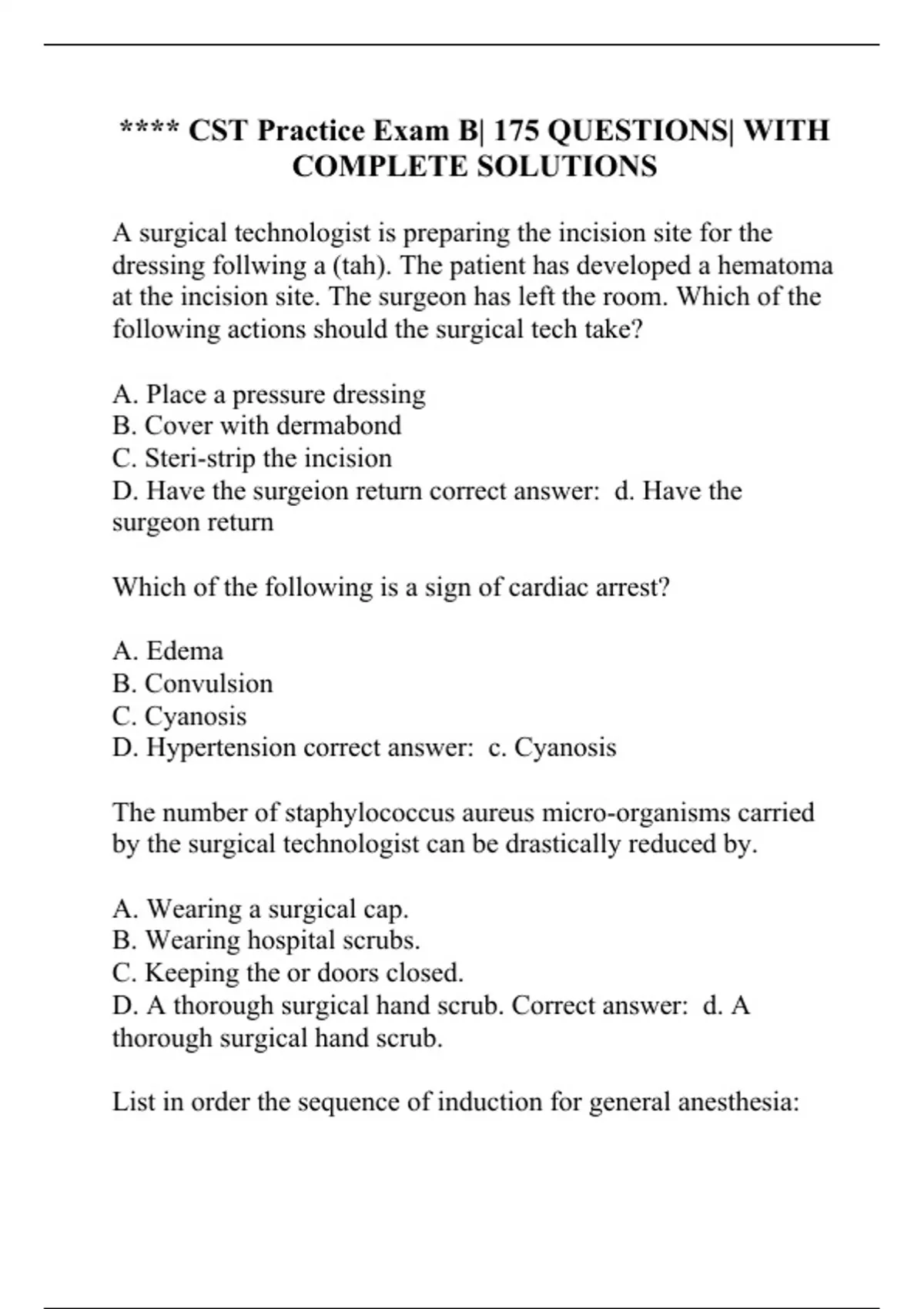 **** CST Practice Exam B| 175 QUESTIONS| WITH COMPLETE SOLUTIONS

A surgical technologist is preparing the incision site for the dressing follwing a (tah). The patient has developed a hematoma at the incision site. The surgeon has left the room. Which of the following actions should the surgical tech take?

A. Place a pressure dressing
B. Cover with dermabond
C. Steri-strip the incision
D. Have the surgeion return correct answer: d. Have the surgeon return

Which of the following is a sign of cardiac arrest?

A. Edema
B. Convulsion
C. Cyanosis
D. Hypertension correct answer: c. Cyanosis

The number of staphylococcus aureus micro-organisms carried by the surgical technologist can be drastically reduced by.

A. Wearing a surgical cap.
B. Wearing hospital scrubs.
C. Keeping the or doors closed.
D. A thorough surgical hand scrub. Correct answer: d. A thorough surgical hand scrub.

List in order the sequence of induction for general anesthesia: